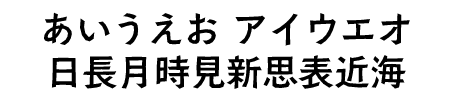 あいうえお アイウエオ
日長月時見新思表近海